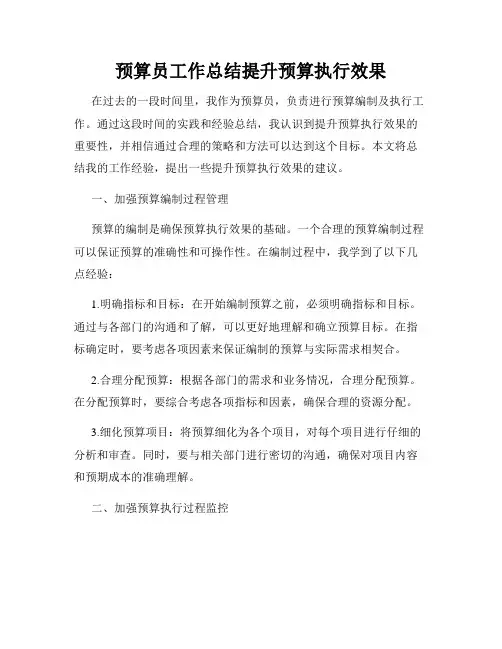 预算员工作总结提升预算执行效果

在过去的一段时间里，我作为预算员，负责进行预算编制及执行工作。通过这段时间的实践和经验总结，我认识到提升预算执行效果的重要性，并相信通过合理的策略和方法可以达到这个目标。本文将总结我的工作经验，提出一些提升预算执行效果的建议。

一、加强预算编制过程管理

预算的编制是确保预算执行效果的基础。一个合理的预算编制过程可以保证预算的准确性和可操作性。在编制过程中，我学到了以下几点经验：

1.明确指标和目标：在开始编制预算之前，必须明确指标和目标。通过与各部门的沟通和了解，可以更好地理解和确立预算目标。在指标确定时，要考虑各项因素来保证编制的预算与实际需求相契合。

2.合理分配预算：根据各部门的需求和业务情况，合理分配预算。在分配预算时，要综合考虑各项指标和因素，确保合理的资源分配。

3.细化预算项目：将预算细化为各个项目，对每个项目进行仔细的分析和审查。同时，要与相关部门进行密切的沟通，确保对项目内容和预期成本的准确理解。

二、加强预算执行过程监控